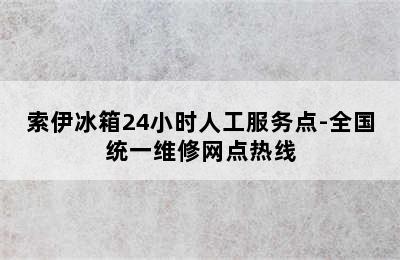 索伊冰箱24小时人工服务点-全国统一维修网点热线